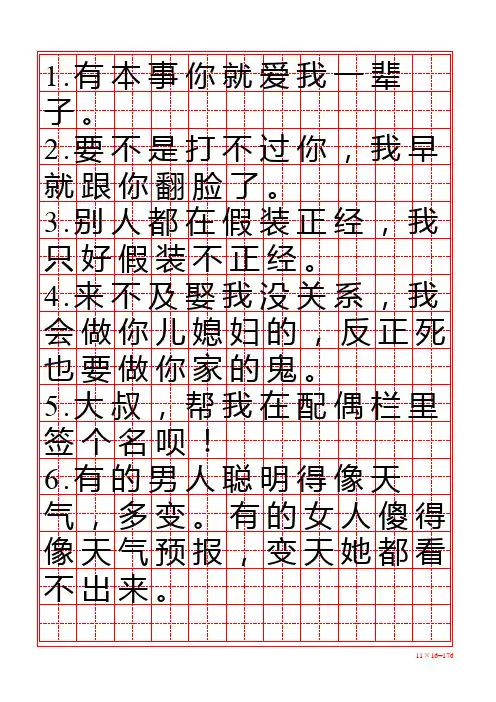 1.有本事你就爱我一辈子。
2.要不是打不过你，我早就跟你翻脸了。
3.别人都在假装正经，我只好假装不正经。
4.来不及娶我没关系，我会做你儿媳妇的，反正死也要做你家的鬼。
5.大叔，帮我在配偶栏里签个名呗！
6.有的男人聪明得像天气，多变。有的女人傻得像天气预报，变天她都看不出来。

11×16=176